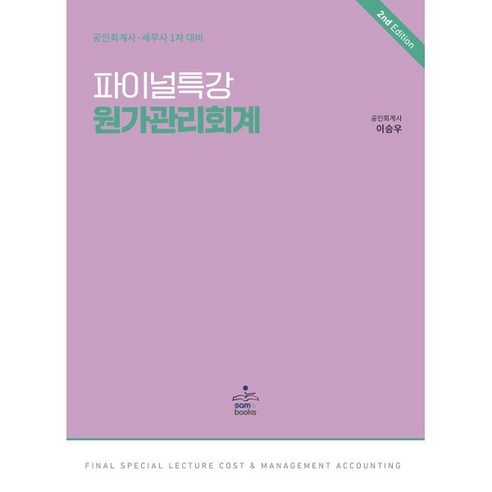 2nd Edition

공인회계사·세무사 1차 대비

파이널특강
원가관리회계

공인회계사
이승우

sam & books

FINAL SPECIAL LECTURE COST & MANAGEMENT ACCOUNTING